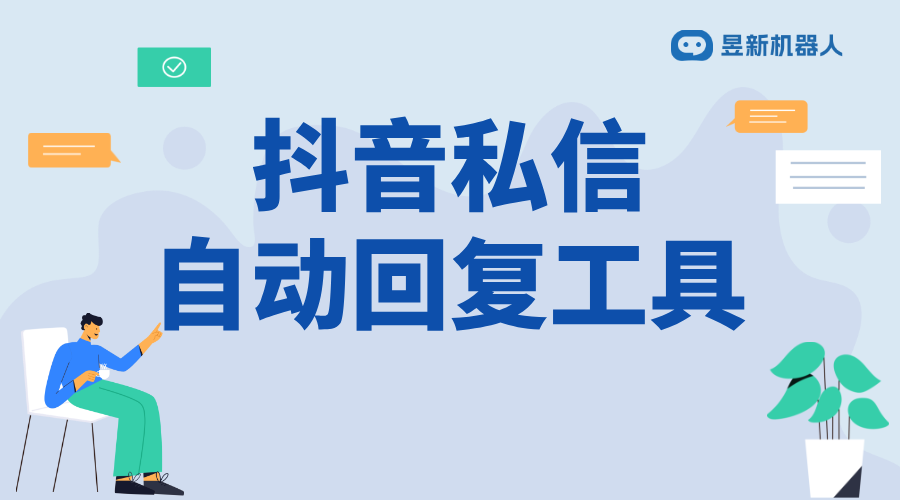 昱新机器人

抖音私信
自动回复工具